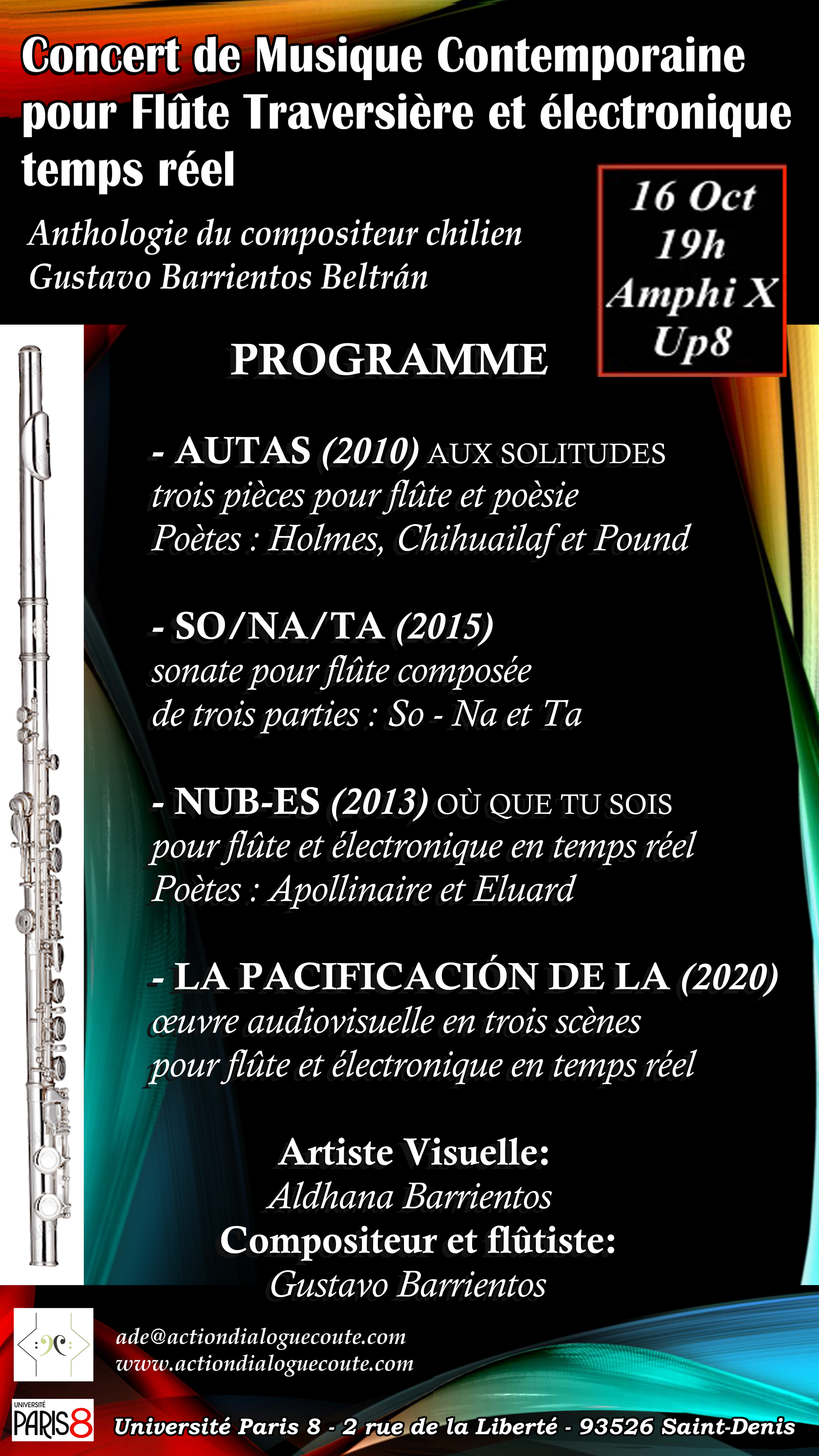 Concert de Musique Contemporaine pour Flûte Traversière et électronique temps réel

Anthologie du compositeur chilien Gustavo Barrientos Beltrán

16 Oct
19h
Amphi X
Up8

PROGRAMME

- AUTAS (2010) AUX SOLITUDES
trois pièces pour flûte et poèsie
Poètes : Holmes, Chihuailaf et Pound

- SO/NA/TA (2015)
sonate pour flûte composée de trois parties : So - Na et Ta

- NUB-ES (2013) OÙ QUE TU SOIS
pour flûte et électronique en temps réel
Poètes : Apollinaire et Eluard

- LA PACIFICACIÓN DE LA (2020)
œuvre audiovisuelle en trois scènes pour flûte et électronique en temps réel

Artiste Visuelle:
Aldhana Barrientos
Compositeur et flûtiste:
Gustavo Barrientos

ade@actiondialoguecoute.com
www.actiondialoguecoute.com

UNIVERSITÉ PARIS8

Université Paris 8 - 2 rue de la Liberté - 93526 Saint-Denis